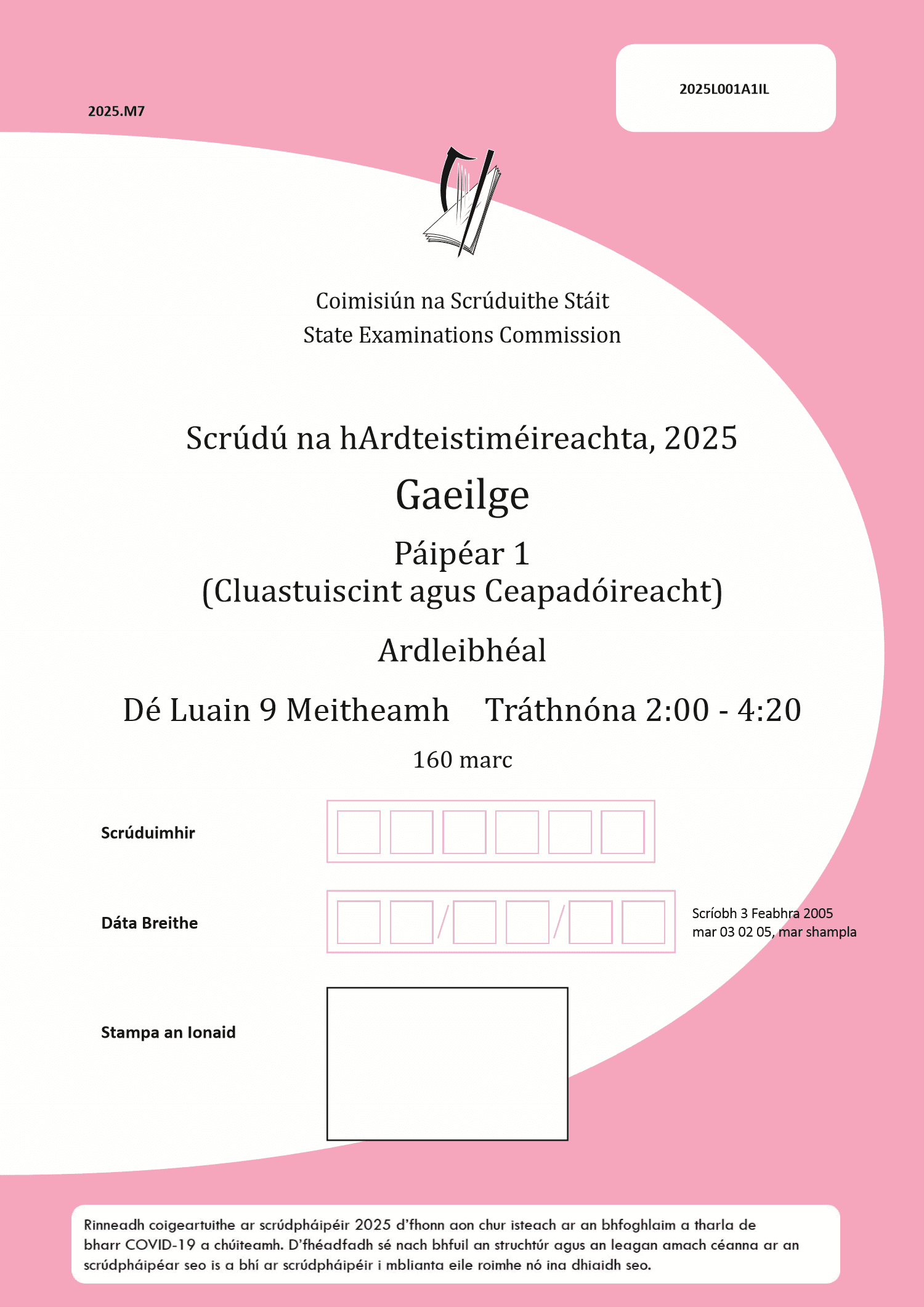 2025.M7

2025L001A1IL

Coimisiún na Scrúduithe Stáit
State Examinations Commission

Scrúdú na hArdteistiméireachta, 2025

Gaeilge

Páipéar 1
(Cluastuiscint agus Ceapadóireacht)

Ardleibhéal

Dé Luain 9 Meitheamh Tráthnóna 2:00 - 4:20

160 marc

Scrúduimhir

Dáta Breithe

/ /

Scríobh 3 Feabhra 2005 mar 03 02 05, mar shampla

Stampa an Ionaid

Rinneadh coigeartuithe ar scrúdpháipéir 2025 d'fhonn aon chur isteach ar an bhfoghlaim a tharla de bharr COVID-19 a chúiteamh. D'fhéadfadh sé nach bhfuil an struchtúr agus an leagan amach céanna ar an scrúdpháipéar seo is a bhí ar scrúdpháipéir i mblianta eile roimhe nó ina dhiaidh seo.